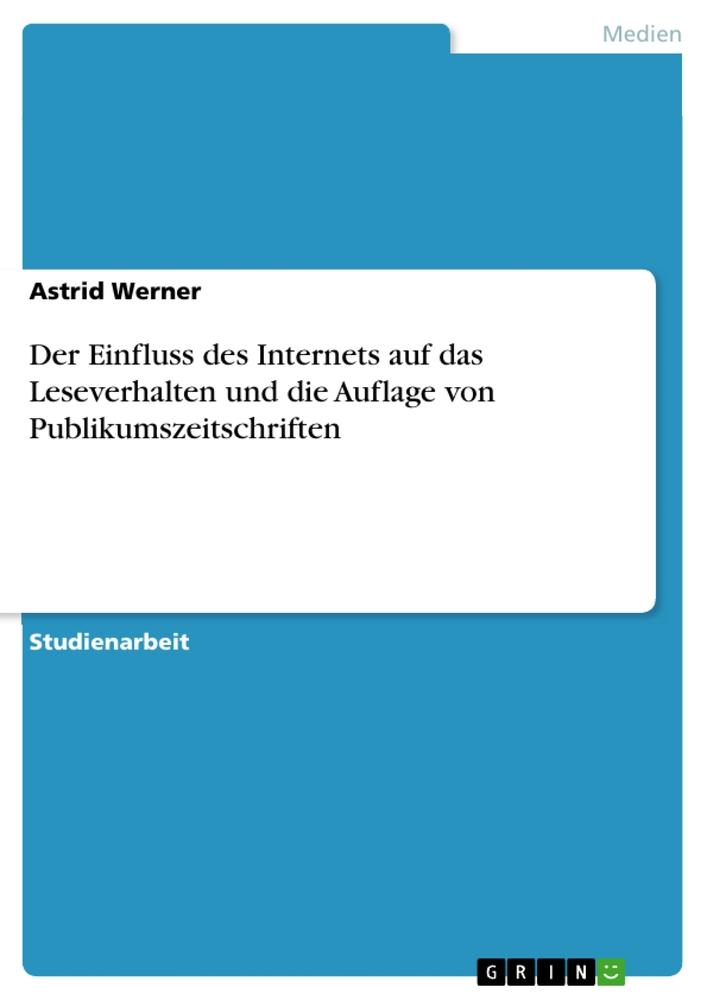 Medien

Astrid Werner

Der Einfluss des Internets auf das Leseverhalten und die Auflage von Publikumszeitschriften

Studienarbeit

GRIN